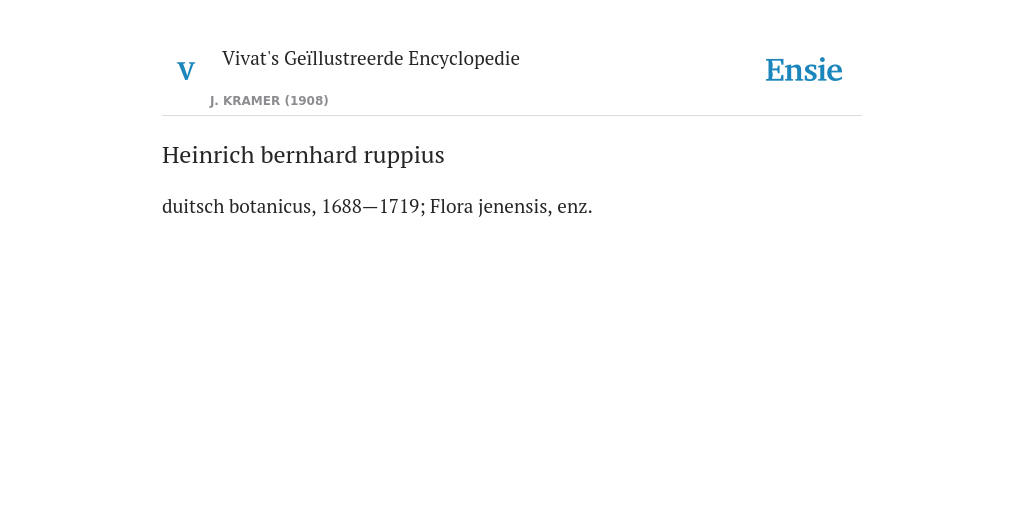 V

Vivat's Geïllustreerde Encyclopedie

J. KRAMER (1908)

Ensie

Heinrich bernhard ruppius

duitsch botanicus, 1688—1719; Flora jenensis, enz.